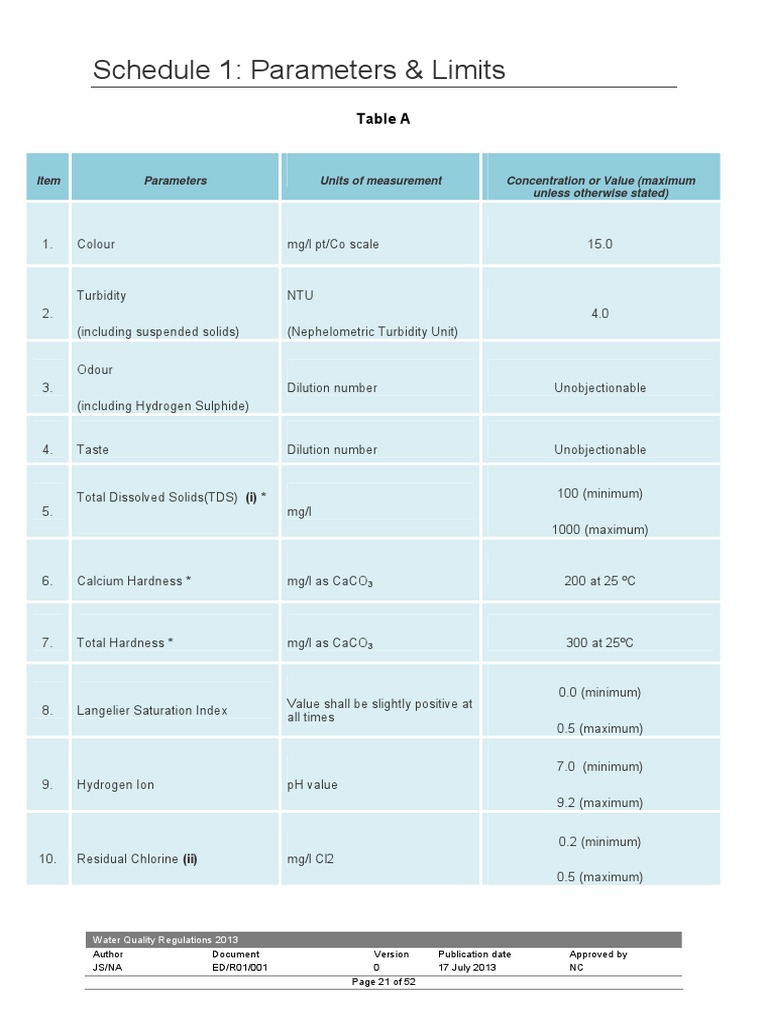 Schedule 1: Parameters & Limits

Table A

| Item | Parameters | Units of measurement | Concentration or Value (maximum unless otherwise stated) |
|---|---|---|---|
| 1. | Colour | mg/l pt/Co scale | 15.0 |
| 2. | Turbidity (including suspended solids) | NTU (Nephelometric Turbidity Unit) | 4.0 |
| 3. | Odour (including Hydrogen Sulphide) | Dilution number | Unobjectionable |
| 4. | Taste | Dilution number | Unobjectionable |
| 5. | Total Dissolved Solids(TDS) **(i)** * | mg/l | 100 (minimum) 1000 (maximum) |
| 6. | Calcium Hardness * | mg/l as $CaCO_3$ | 200 at 25 ºC |
| 7. | Total Hardness * | mg/l as $CaCO_3$ | 300 at 25ºC |
| 8. | Langelier Saturation Index | Value shall be slightly positive at all times | 0.0 (minimum) 0.5 (maximum) |
| 9. | Hydrogen Ion | pH value | 7.0 (minimum) 9.2 (maximum) |
| 10. | Residual Chlorine **(ii)** | mg/l Cl2 | 0.2 (minimum) 0.5 (maximum) |

Water Quality Regulations 2013

| Author | Document | Version | Publication date | Approved by |
|---|---|---|---|---|
| JS/NA | ED/R01/001 | 0 | 17 July 2013 | NC |

Page 21 of 52